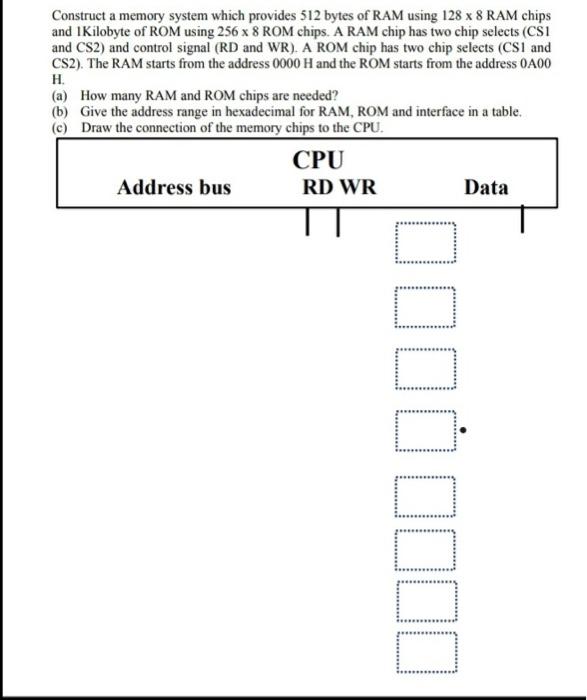 Construct a memory system which provides 512 bytes of RAM using 128 x 8 RAM chips and 1Kilobyte of ROM using 256 x 8 ROM chips. A RAM chip has two chip selects (CS1 and CS2) and control signal (RD and WR). A ROM chip has two chip selects (CS1 and CS2). The RAM starts from the address 0000 H and the ROM starts from the address 0A00 H.

(a) How many RAM and ROM chips are needed?
(b) Give the address range in hexadecimal for RAM, ROM and interface in a table.
(c) Draw the connection of the memory chips to the CPU.

CPU
Address bus
RD WR
Data